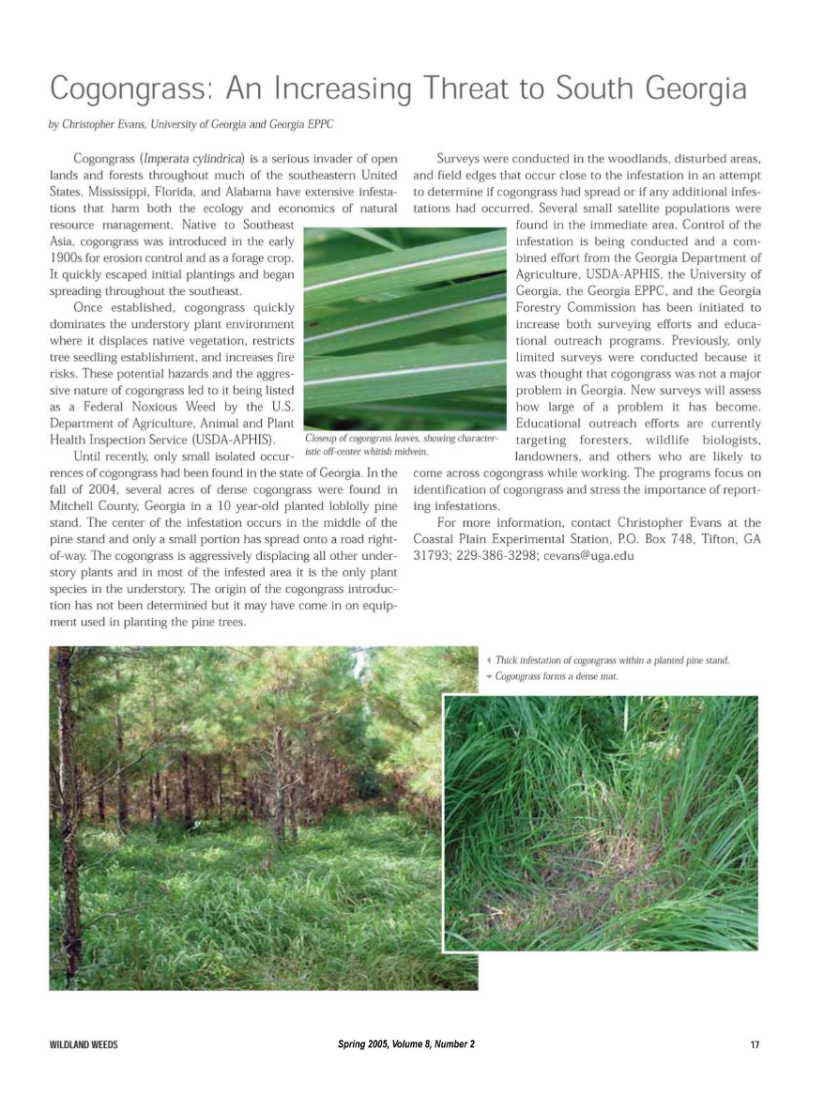 Cogongrass: An Increasing Threat to South Georgia

by Christopher Evans, University of Georgia and Georgia EPPC

Cogongrass (Imperata cylindrica) is a serious invader of open lands and forests throughout much of the southeastern United States. Mississippi, Florida, and Alabama have extensive infestations that harm both the ecology and economics of natural resource management. Native to Southeast Asia, cogongrass was introduced in the early 1900s for erosion control and as a forage crop. It quickly escaped initial plantings and began spreading throughout the southeast.

Once established, cogongrass quickly dominates the understory plant environment where it displaces native vegetation, restricts tree seedling establishment, and increases fire risks. These potential hazards and the aggressive nature of cogongrass led to it being listed as a Federal Noxious Weed by the U.S. Department of Agriculture, Animal and Plant Health Inspection Service (USDA-APHIS).

Until recently, only small isolated occurrences of cogongrass had been found in the state of Georgia. In the fall of 2004, several acres of dense cogongrass were found in Mitchell County, Georgia in a 10 year-old planted loblolly pine stand. The center of the infestation occurs in the middle of the pine stand and only a small portion has spread onto a road right-of-way. The cogongrass is aggressively displacing all other understory plants and in most of the infested area it is the only plant species in the understory. The origin of the cogongrass introduction has not been determined but it may have come in on equipment used in planting the pine trees.

Closeup of cogongrass leaves, showing characteristic off-center whitish midvein.

Surveys were conducted in the woodlands, disturbed areas, and field edges that occur close to the infestation in an attempt to determine if cogongrass had spread or if any additional infestations had occurred. Several small satellite populations were found in the immediate area. Control of the infestation is being conducted and a combined effort from the Georgia Department of Agriculture, USDA-APHIS, the University of Georgia, the Georgia EPPC, and the Georgia Forestry Commission has been initiated to increase both surveying efforts and educational outreach programs. Previously, only limited surveys were conducted because it was thought that cogongrass was not a major problem in Georgia. New surveys will assess how large of a problem it has become. Educational outreach efforts are currently targeting foresters, wildlife biologists, landowners, and others who are likely to come across cogongrass while working. The programs focus on identification of cogongrass and stress the importance of reporting infestations.

For more information, contact Christopher Evans at the Coastal Plain Experimental Station, P.O. Box 748, Tifton, GA 31793; 229-386-3298; cevans@uga.edu

◂ Thick infestation of cogongrass within a planted pine stand.
▾ Cogongrass forms a dense mat.

WILDLAND WEEDS Spring 2005, Volume 8, Number 2 17